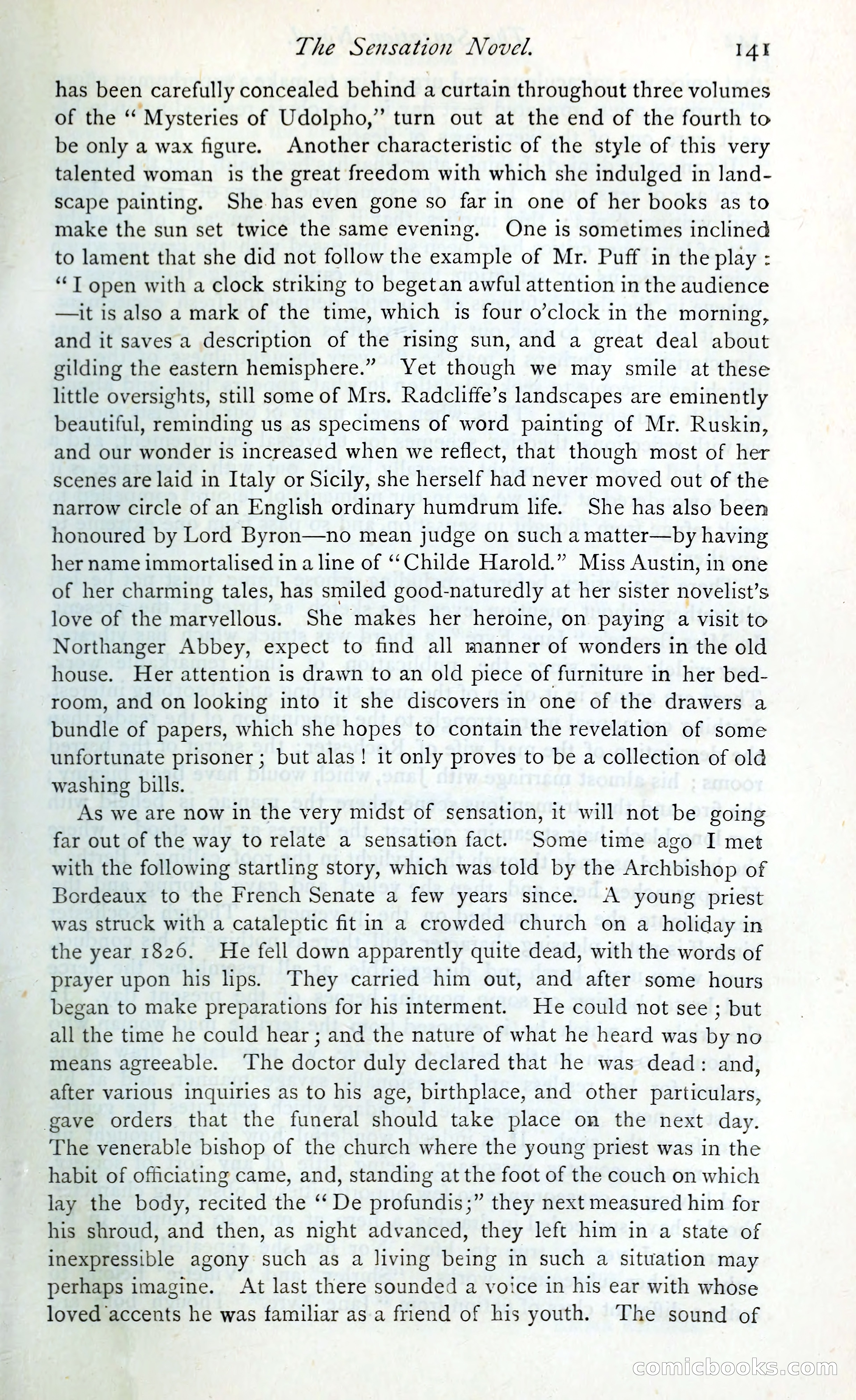 The Sensation Novel. 141

has been carefully concealed behind a curtain throughout three volumes of the "Mysteries of Udolpho," turn out at the end of the fourth to be only a wax figure. Another characteristic of the style of this very talented woman is the great freedom with which she indulged in landscape painting. She has even gone so far in one of her books as to make the sun set twice the same evening. One is sometimes inclined to lament that she did not follow the example of Mr. Puff in the play: "I open with a clock striking to beget an awful attention in the audience —it is also a mark of the time, which is four o'clock in the morning, and it saves a description of the rising sun, and a great deal about gilding the eastern hemisphere." Yet though we may smile at these little oversights, still some of Mrs. Radcliffe's landscapes are eminently beautiful, reminding us as specimens of word painting of Mr. Ruskin, and our wonder is increased when we reflect, that though most of her scenes are laid in Italy or Sicily, she herself had never moved out of the narrow circle of an English ordinary humdrum life. She has also been honoured by Lord Byron—no mean judge on such a matter—by having her name immortalised in a line of "Childe Harold." Miss Austin, in one of her charming tales, has smiled good-naturedly at her sister novelist's love of the marvellous. She makes her heroine, on paying a visit to Northanger Abbey, expect to find all manner of wonders in the old house. Her attention is drawn to an old piece of furniture in her bedroom, and on looking into it she discovers in one of the drawers a bundle of papers, which she hopes to contain the revelation of some unfortunate prisoner; but alas! it only proves to be a collection of old washing bills.

As we are now in the very midst of sensation, it will not be going far out of the way to relate a sensation fact. Some time ago I met with the following startling story, which was told by the Archbishop of Bordeaux to the French Senate a few years since. A young priest was struck with a cataleptic fit in a crowded church on a holiday in the year 1826. He fell down apparently quite dead, with the words of prayer upon his lips. They carried him out, and after some hours began to make preparations for his interment. He could not see; but all the time he could hear; and the nature of what he heard was by no means agreeable. The doctor duly declared that he was dead: and, after various inquiries as to his age, birthplace, and other particulars, gave orders that the funeral should take place on the next day. The venerable bishop of the church where the young priest was in the habit of officiating came, and, standing at the foot of the couch on which lay the body, recited the "De profundis;" they next measured him for his shroud, and then, as night advanced, they left him in a state of inexpressible agony such as a living being in such a situation may perhaps imagine. At last there sounded a voice in his ear with whose loved accents he was familiar as a friend of his youth. The sound of

comicbooks.com